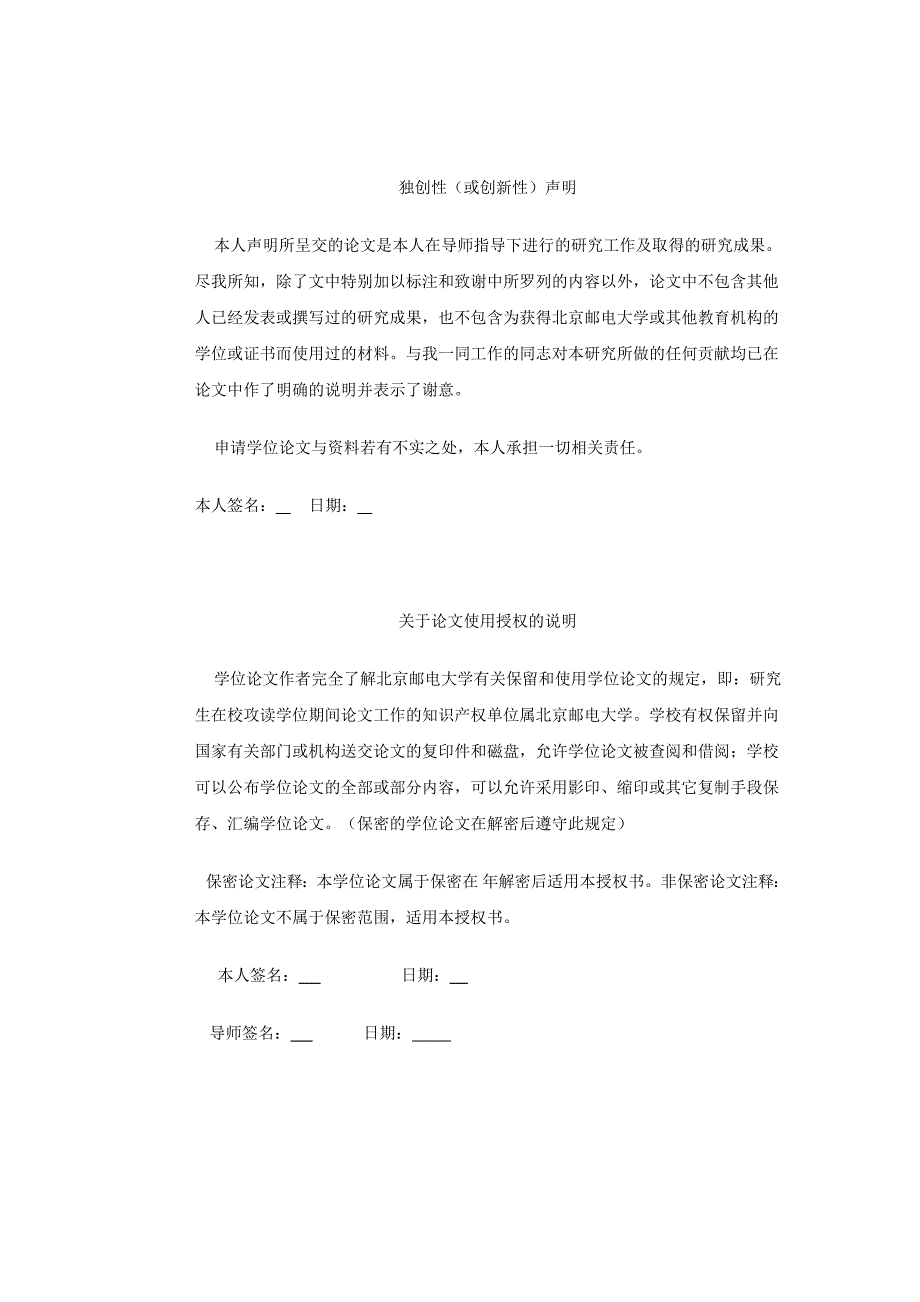 独创性（或创新性）声明

本人声明所呈交的论文是本人在导师指导下进行的研究工作及取得的研究成果。尽我所知，除了文中特别加以标注和致谢中所罗列的内容以外，论文中不包含其他人已经发表或撰写过的研究成果，也不包含为获得北京邮电大学或其他教育机构的学位或证书而使用过的材料。与我一同工作的同志对本研究所做的任何贡献均已在论文中作了明确的说明并表示了谢意。

申请学位论文与资料若有不实之处，本人承担一切相关责任。

本人签名：__ 日期：__

关于论文使用授权的说明

学位论文作者完全了解北京邮电大学有关保留和使用学位论文的规定，即：研究生在校攻读学位期间论文工作的知识产权单位属北京邮电大学。学校有权保留并向国家有关部门或机构送交论文的复印件和磁盘，允许学位论文被查阅和借阅；学校可以公布学位论文的全部或部分内容，可以允许采用影印、缩印或其它复制手段保存、汇编学位论文。（保密的学位论文在解密后遵守此规定）

保密论文注释：本学位论文属于保密在 年解密后适用本授权书。非保密论文注释：本学位论文不属于保密范围，适用本授权书。

本人签名：___ 日期：__

导师签名：___ 日期：_____